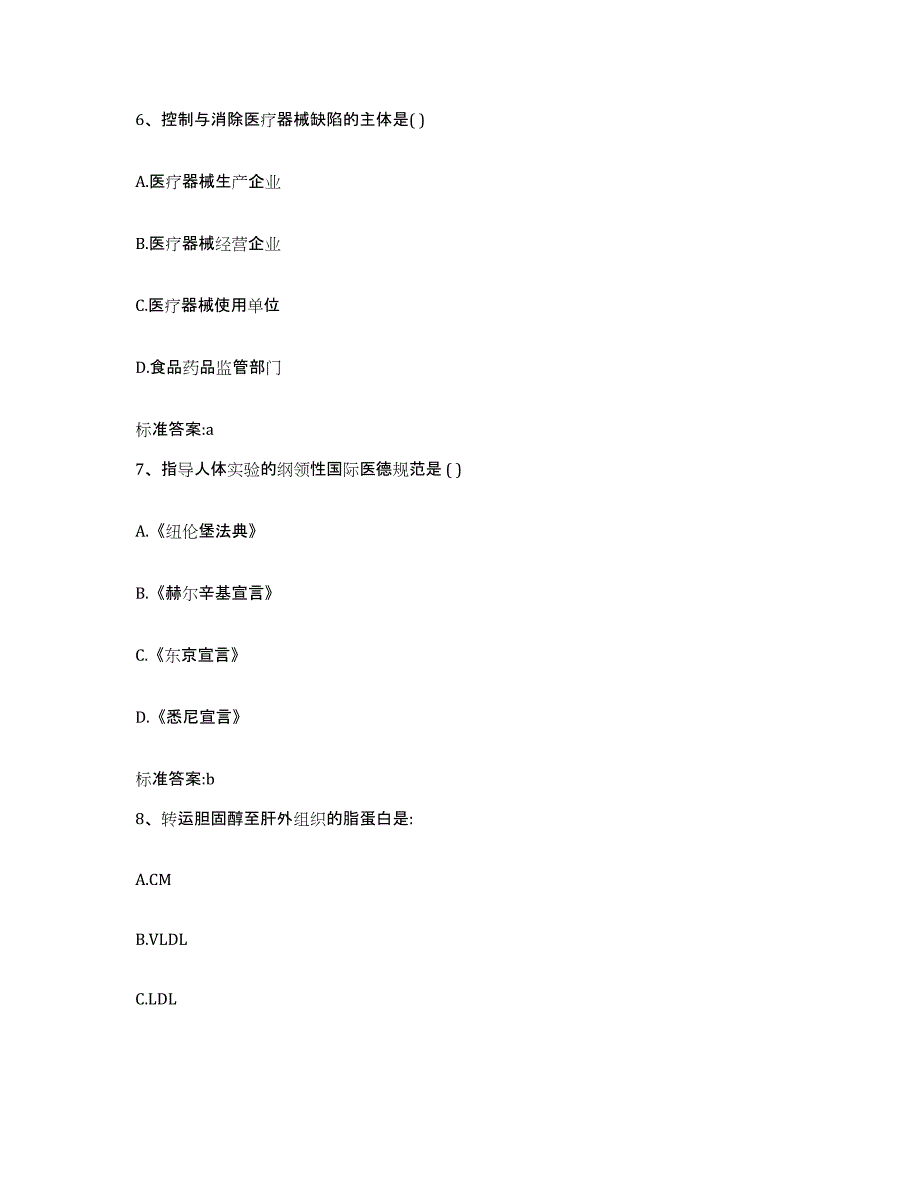 6、控制与消除医疗器械缺陷的主体是( )

A.医疗器械生产企业

B.医疗器械经营企业

C.医疗器械使用单位

D.食品药品监管部门

标准答案:a

7、指导人体实验的纲领性国际医德规范是 ( )

A.《纽伦堡法典》

B.《赫尔辛基宣言》

C.《东京宣言》

D.《悉尼宣言》

标准答案:b

8、转运胆固醇至肝外组织的脂蛋白是:

A.CM

B.VLDL

C.LDL